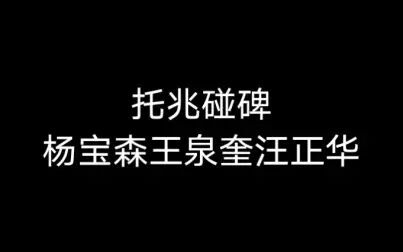 托兆碰碑
杨宝森王泉奎汪正华